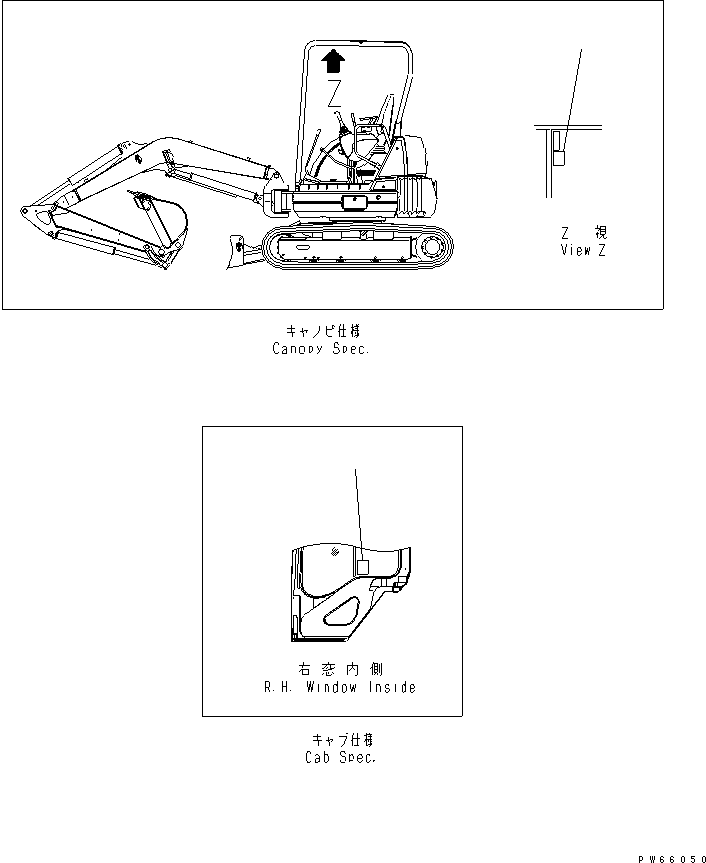 Z

Z 視
View Z

キャノピ仕様
Canopy Spec.

右窓内側
R.H. Window Inside

キャブ仕様
Cab Spec.

PW66050